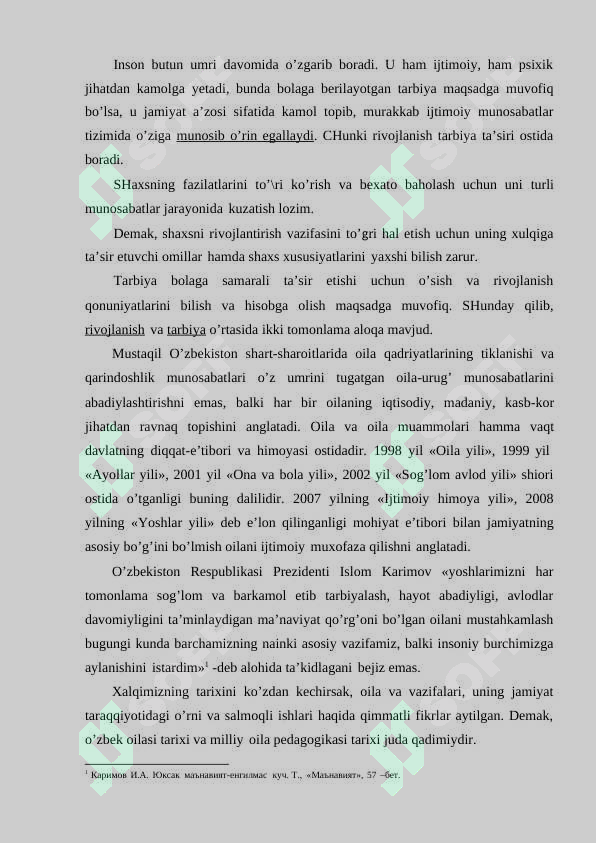 Inson butun umri davomida o’zgarib boradi. U ham ijtimoiy, ham psixik jihatdan kamolga yetadi, bunda bolaga berilayotgan tarbiya maqsadga muvofiq bo’lsa, u jamiyat a’zosi sifatida kamol topib, murakkab ijtimoiy munosabatlar tizimida o’ziga munosib o’rin egallaydi. CHunki rivojlanish tarbiya ta’siri ostida boradi.

SHaxsning fazilatlarini to’\ri ko’rish va bexato baholash uchun uni turli munosabatlar jarayonida kuzatish lozim.

Demak, shaxsni rivojlantirish vazifasini to’gri hal etish uchun uning xulqiga ta’sir etuvchi omillar hamda shaxs xususiyatlarini yaxshi bilish zarur.

Tarbiya bolaga samarali ta’sir etishi uchun o’sish va rivojlanish qonuniyatlarini bilish va hisobga olish maqsadga muvofiq. SHunday qilib, rivojlanish va tarbiya o’rtasida ikki tomonlama aloqa mavjud.

Mustaqil O’zbekiston shart-sharoitlarida oila qadriyatlarining tiklanishi va qarindoshlik munosabatlari o’z umrini tugatgan oila-urug’ munosabatlarini abadiylashtirishni emas, balki har bir oilaning iqtisodiy, madaniy, kasb-kor jihatdan ravnaq topishini anglatadi. Oila va oila muammolari hamma vaqt davlatning diqqat-e’tibori va himoyasi ostidadir. 1998 yil «Oila yili», 1999 yil «Ayollar yili», 2001 yil «Ona va bola yili», 2002 yil «Sog’lom avlod yili» shiori ostida o’tganligi buning dalilidir. 2007 yilning «Ijtimoiy himoya yili», 2008 yilning «Yoshlar yili» deb e’lon qilinganligi mohiyat e’tibori bilan jamiyatning asosiy bo’g’ini bo’lmish oilani ijtimoiy muxofaza qilishni anglatadi.

O’zbekiston Respublikasi Prezidenti Islom Karimov «yoshlarimizni har tomonlama sog’lom va barkamol etib tarbiyalash, hayot abadiyligi, avlodlar davomiyligini ta’minlaydigan ma’naviyat qo’rg’oni bo’lgan oilani mustahkamlash bugungi kunda barchamizning nainki asosiy vazifamiz, balki insoniy burchimizga aylanishini istardim»$^1$ -deb alohida ta’kidlagani bejiz emas.

Xalqimizning tarixini ko’zdan kechirsak, oila va vazifalari, uning jamiyat taraqqiyotidagi o’rni va salmoqli ishlari haqida qimmatli fikrlar aytilgan. Demak, o’zbek oilasi tarixi va milliy oila pedagogikasi tarixi juda qadimiydir.

$^1$ Каримов И.А. Юксак маънавият-енгилмас куч. Т., «Маънавият», 57 –бет.